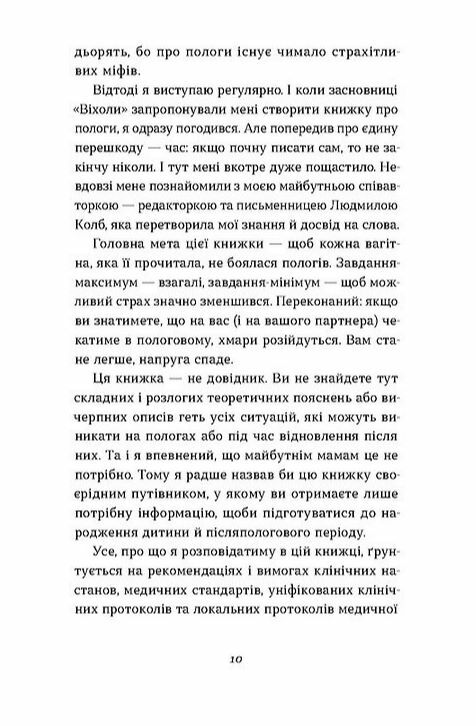 дьорять, бо про пологи існує чимало страхітливих міфів.

Відтоді я виступаю регулярно. І коли засновниці «Віхоли» запропонували мені створити книжку про пологи, я одразу погодився. Але попередив про єдину перешкоду — час: якщо почну писати сам, то не закінчу ніколи. І тут мені вкотре дуже пощастило. Невдовзі мене познайомили з моєю майбутньою співавторкою — редакторкою та письменницею Людмилою Колб, яка перетворила мої знання й досвід на слова.

Головна мета цієї книжки — щоб кожна вагітна, яка її прочитала, не боялася пологів. Завдання-максимум — взагалі, завдання-мінімум — щоб можливий страх значно зменшився. Переконаний: якщо ви знатимете, що на вас (і на вашого партнера) чекатиме в пологовому, хмари розійдуться. Вам стане легше, напруга спаде.

Ця книжка — не довідник. Ви не знайдете тут складних і розлогих теоретичних пояснень або вичерпних описів геть усіх ситуацій, які можуть виникати на пологах або під час відновлення після них. Та і я впевнений, що майбутнім мамам це не потрібно. Тому я радше назвав би цю книжку своєрідним путівником, у якому ви отримаєте лише потрібну інформацію, щоби підготуватися до народження дитини й післяпологового періоду.

Усе, про що я розповідатиму в цій книжці, ґрунтується на рекомендаціях і вимогах клінічних настанов, медичних стандартів, уніфікованих клінічних протоколів та локальних протоколів медичної

10